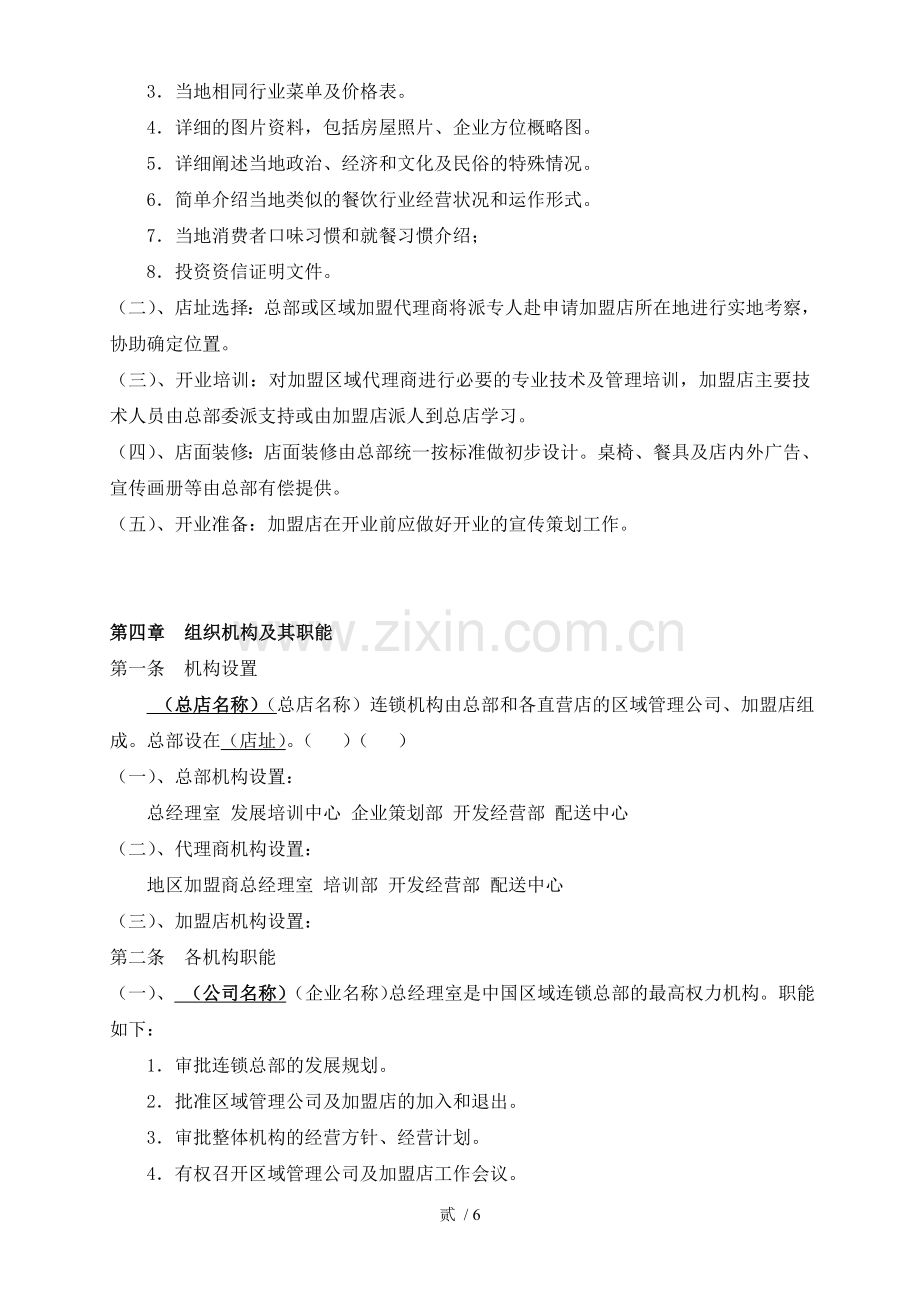 3．当地相同行业菜单及价格表。

4．详细的图片资料，包括房屋照片、企业方位概略图。

5．详细阐述当地政治、经济和文化及民俗的特殊情况。

6．简单介绍当地类似的餐饮行业经营状况和运作形式。

7．当地消费者口味习惯和就餐习惯介绍；

8．投资资信证明文件。

（二）、店址选择：总部或区域加盟代理商将派专人赴申请加盟店所在地进行实地考察，协助确定位置。

（三）、开业培训：对加盟区域代理商进行必要的专业技术及管理培训，加盟店主要技术人员由总部委派支持或由加盟店派人到总店学习。

（四）、店面装修：店面装修由总部统一按标准做初步设计。桌椅、餐具及店内外广告、宣传画册等由总部有偿提供。

（五）、开业准备：加盟店在开业前应做好开业的宣传策划工作。

www.zixin.com.cn

第四章　组织机构及其职能

第一条　机构设置

（总店名称）（总店名称）连锁机构由总部和各直营店的区域管理公司、加盟店组成。总部设在（店址）。（　　）（　　）

（一）、总部机构设置：

总经理室 发展培训中心 企业策划部 开发经营部 配送中心

（二）、代理商机构设置：

地区加盟商总经理室 培训部 开发经营部 配送中心

（三）、加盟店机构设置：

第二条　各机构职能

（一）、（公司名称）（企业名称）总经理室是中国区域连锁总部的最高权力机构。职能如下：

1．审批连锁总部的发展规划。

2．批准区域管理公司及加盟店的加入和退出。

3．审批整体机构的经营方针、经营计划。

4．有权召开区域管理公司及加盟店工作会议。

贰 / 6